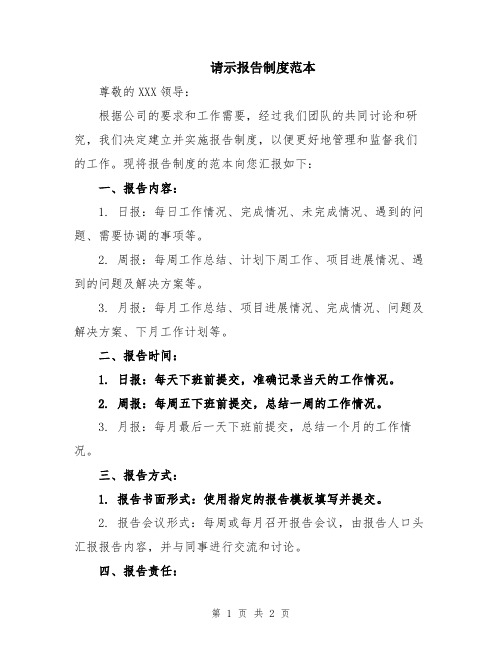 请示报告制度范本

尊敬的 XXX 领导：

根据公司的要求和工作需要，经过我们团队的共同讨论和研究，我们决定建立并实施报告制度，以便更好地管理和监督我们的工作。现将报告制度的范本向您汇报如下：

一、报告内容：

1. 日报：每日工作情况、完成情况、未完成情况、遇到的问题、需要协调的事项等。

2. 周报：每周工作总结、计划下周工作、项目进展情况、遇到的问题及解决方案等。

3. 月报：每月工作总结、项目进展情况、完成情况、问题及解决方案、下月工作计划等。

二、报告时间：

1. 日报：每天下班前提交，准确记录当天的工作情况。

2. 周报：每周五下班前提交，总结一周的工作情况。

3. 月报：每月最后一天下班前提交，总结一个月的工作情况。

三、报告方式：

1. 报告书面形式：使用指定的报告模板填写并提交。

2. 报告会议形式：每周或每月召开报告会议，由报告人口头汇报报告内容，并与同事进行交流和讨论。

四、报告责任：

第 1 页 共 2 页